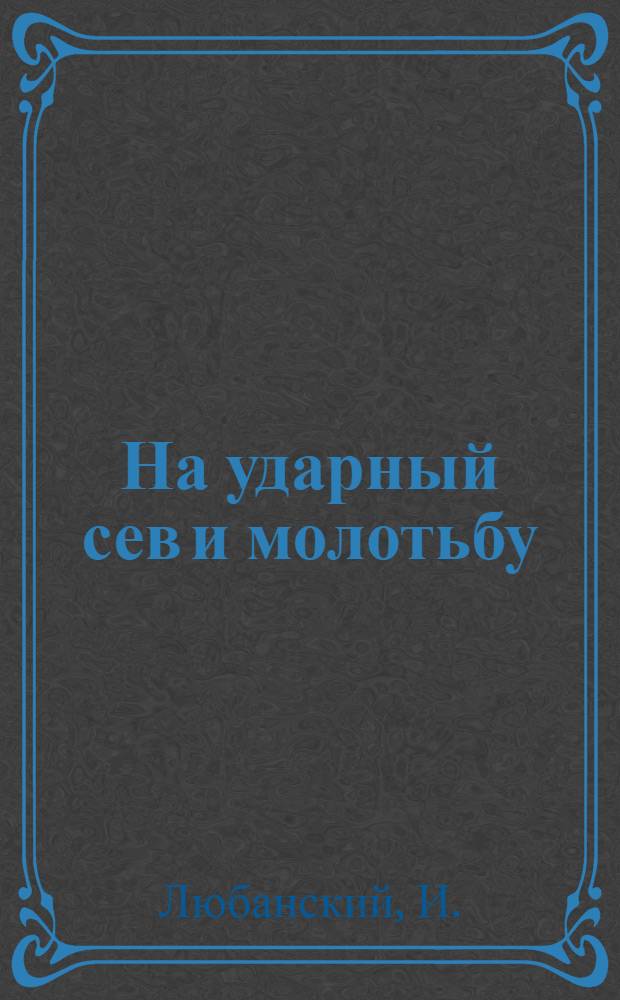 На ударный сев и молотьбу

Любанский, И.